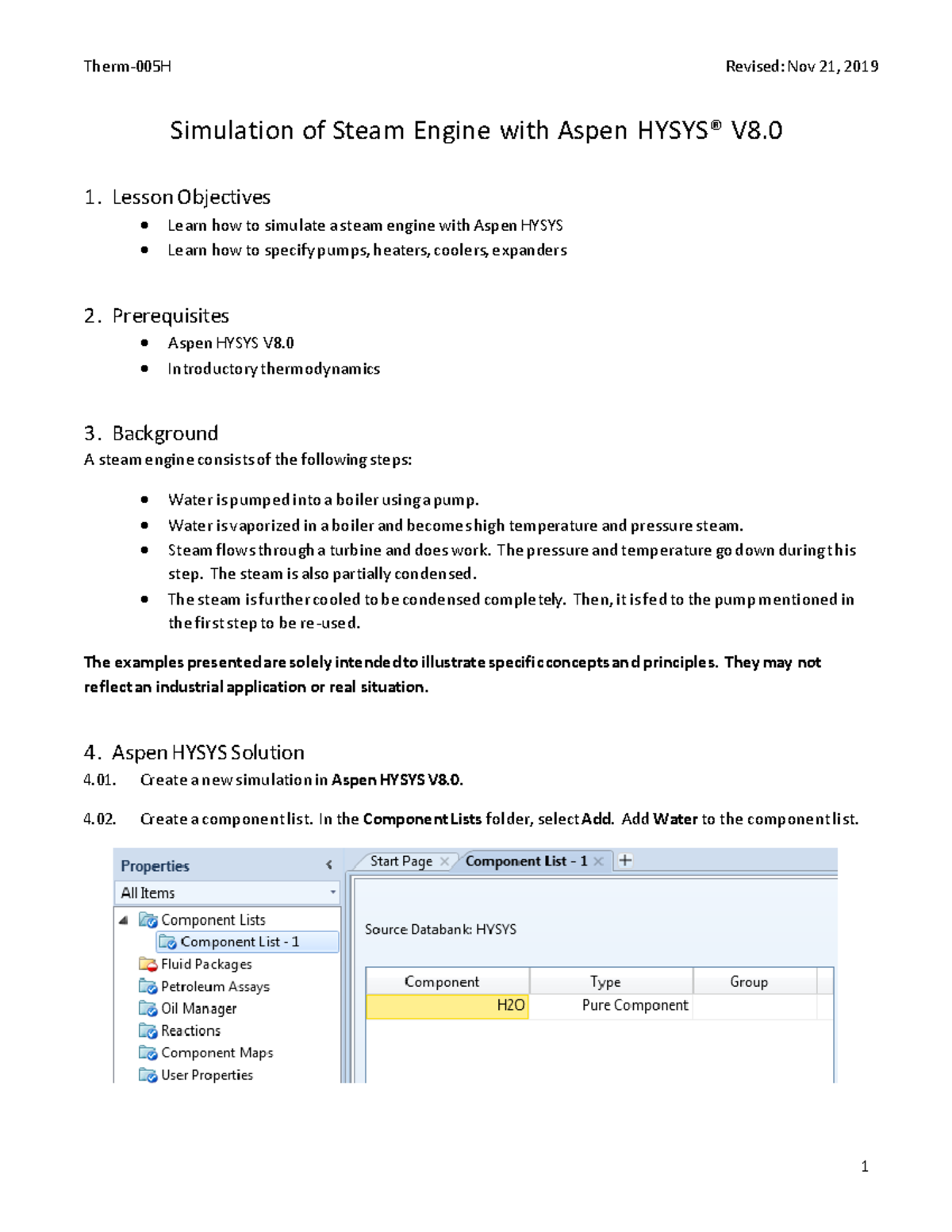 Therm-005H Revised: Nov 21, 2019

Simulation of Steam Engine with Aspen HYSYS® V8.0

1. Lesson Objectives
• Learn how to simulate a steam engine with Aspen HYSYS
• Learn how to specify pumps, heaters, coolers, expanders

2. Prerequisites
• Aspen HYSYS V8.0
• Introductory thermodynamics

3. Background
A steam engine consists of the following steps:

• Water is pumped into a boiler using a pump.
• Water is vaporized in a boiler and becomes high temperature and pressure steam.
• Steam flows through a turbine and does work. The pressure and temperature go down during this step. The steam is also partially condensed.
• The steam is further cooled to be condensed completely. Then, it is fed to the pump mentioned in the first step to be re-used.

The examples presented are solely intended to illustrate specific concepts and principles. They may not reflect an industrial application or real situation.

4. Aspen HYSYS Solution
4.01. Create a new simulation in Aspen HYSYS V8.0.

4.02. Create a component list. In the Component Lists folder, select Add. Add Water to the component list.

Properties
All Items
Component Lists
Component List - 1
Fluid Packages
Petroleum Assays
Oil Manager
Reactions
Component Maps
User Properties

Start Page
Component List - 1

Source Databank: HYSYS

| Component | Type | Group |
|---|---|---|
| H2O | Pure Component | |

1